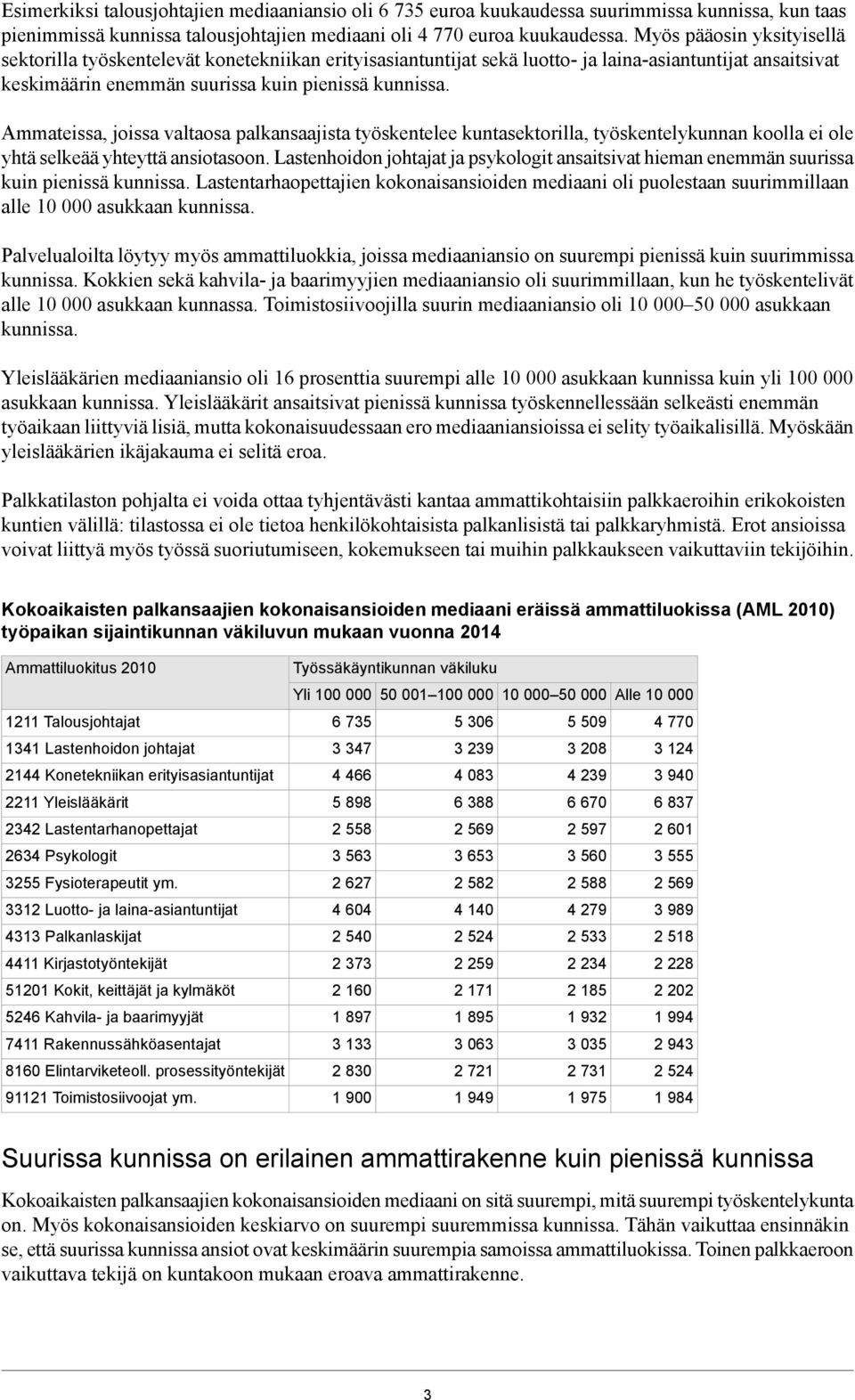 Esimerkiksi talousjohtajien mediaaniansio oli 6 735 euroa kuukaudessa suurimmissa kunnissa, kun taas pienimmissä kunnissa talousjohtajien mediaani oli 4 770 euroa kuukaudessa. Myös pääosin yksityisellä sektorilla työskentelevät konetekniikan erityisasiantuntijat sekä luotto- ja laina-asiantuntijat ansaitsivat keskimäärin enemmän suurissa kuin pienissä kunnissa.

Ammateissa, joissa valtaosa palkansaajista työskentelee kuntasektorilla, työskentelykunnan koolla ei ole yhtä selkeää yhteyttä ansiotasoon. Lastenhoidon johtajat ja psykologit ansaitsivat hieman enemmän suurissa kuin pienissä kunnissa. Lastentarhaopettajien kokonaisansioiden mediaani oli puolestaan suurimmillaan alle 10 000 asukkaan kunnissa.

Palvelualoilta löytyy myös ammattiluokkia, joissa mediaaniansio on suurempi pienissä kuin suurimmissa kunnissa. Kokkien sekä kahvila- ja baarimyyjien mediaaniansio oli suurimmillaan, kun he työskentelivät alle 10 000 asukkaan kunnassa. Toimistosiivoojilla suurin mediaaniansio oli 10 000–50 000 asukkaan kunnissa.

Yleislääkärien mediaaniansio oli 16 prosenttia suurempi alle 10 000 asukkaan kunnissa kuin yli 100 000 asukkaan kunnissa. Yleislääkärit ansaitsivat pienissä kunnissa työskennellessään selkeästi enemmän työaikaan liittyviä lisiä, mutta kokonaisuudessaan ero mediaaniansioissa ei selity työaikalisillä. Myöskään yleislääkärien ikäjakauma ei selitä eroa.

Palkkatilaston pohjalta ei voida ottaa tyhjentävästi kantaa ammattikohtaisiin palkkaeroihin erikokoisten kuntien välillä: tilastossa ei ole tietoa henkilökohtaisista palkanlisistä tai palkkaryhmistä. Erot ansioissa voivat liittyä myös työssä suoriutumiseen, kokemukseen tai muihin palkkaukseen vaikuttaviin tekijöihin.

Kokoaikaisten palkansaajien kokonaisansioiden mediaani eräissä ammattiluokissa (AML 2010) työpaikan sijaintikunnan väkiluvun mukaan vuonna 2014

| Ammattiluokitus 2010 | Työssäkäyntikunnan väkiluku | | | |
|---|---|---|---|---|
| | Yli 100 000 | 50 001–100 000 | 10 000–50 000 | Alle 10 000 |
| 1211 Talousjohtajat | 6 735 | 5 306 | 5 509 | 4 770 |
| 1341 Lastenhoidon johtajat | 3 347 | 3 239 | 3 208 | 3 124 |
| 2144 Konetekniikan erityisasiantuntijat | 4 466 | 4 083 | 4 239 | 3 940 |
| 2211 Yleislääkärit | 5 898 | 6 388 | 6 670 | 6 837 |
| 2342 Lastentarhanopettajat | 2 558 | 2 569 | 2 597 | 2 601 |
| 2634 Psykologit | 3 563 | 3 653 | 3 560 | 3 555 |
| 3255 Fysioterapeutit ym. | 2 627 | 2 582 | 2 588 | 2 569 |
| 3312 Luotto- ja laina-asiantuntijat | 4 604 | 4 140 | 4 279 | 3 989 |
| 4313 Palkanlaskijat | 2 540 | 2 524 | 2 533 | 2 518 |
| 4411 Kirjastotyöntekijät | 2 373 | 2 259 | 2 234 | 2 228 |
| 51201 Kokit, keittäjät ja kylmäköt | 2 160 | 2 171 | 2 185 | 2 202 |
| 5246 Kahvila- ja baarimyyjät | 1 897 | 1 895 | 1 932 | 1 994 |
| 7411 Rakennussähköasentajat | 3 133 | 3 063 | 3 035 | 2 943 |
| 8160 Elintarviketeoll. prosessityöntekijät | 2 830 | 2 721 | 2 731 | 2 524 |
| 91121 Toimistosiivoojat ym. | 1 900 | 1 949 | 1 975 | 1 984 |

Suurissa kunnissa on erilainen ammattirakenne kuin pienissä kunnissa

Kokoaikaisten palkansaajien kokonaisansioiden mediaani on sitä suurempi, mitä suurempi työskentelykunta on. Myös kokonaisansioiden keskiarvo on suurempi suuremmissa kunnissa. Tähän vaikuttaa ensinnäkin se, että suurissa kunnissa ansiot ovat keskimäärin suurempia samoissa ammattiluokissa. Toinen palkkaeroon vaikuttava tekijä on kuntakoon mukaan eroava ammattirakenne.

3